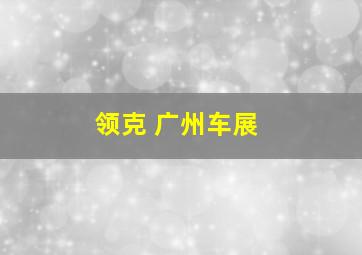 领克 广州车展